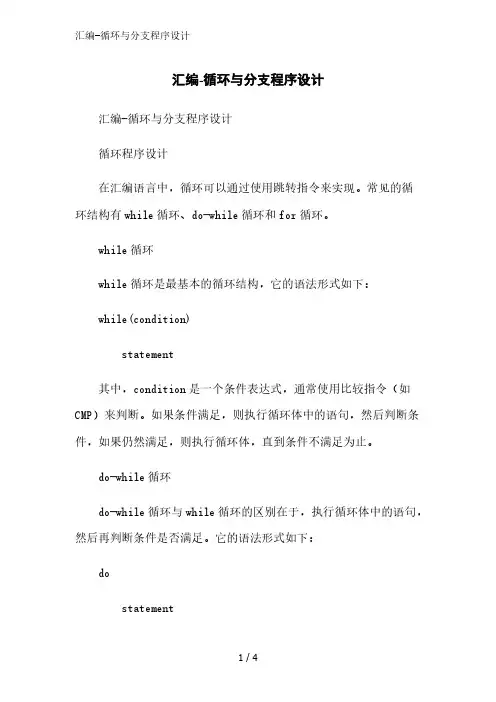 汇编-循环与分支程序设计

汇编-循环与分支程序设计

汇编-循环与分支程序设计

循环程序设计

在汇编语言中，循环可以通过使用跳转指令来实现。常见的循环结构有 while 循环、do-while 循环和 for 循环。

while 循环

while 循环是最基本的循环结构，它的语法形式如下：

while(condition)

statement

其中，condition 是一个条件表达式，通常使用比较指令（如 CMP）来判断。如果条件满足，则执行循环体中的语句，然后判断条件，如果仍然满足，则执行循环体，直到条件不满足为止。

do-while 循环

do-while 循环与 while 循环的区别在于，执行循环体中的语句，然后再判断条件是否满足。它的语法形式如下：

do

statement

1 / 4